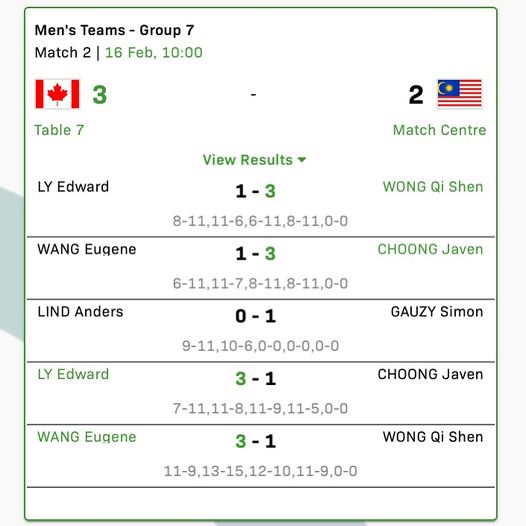 Men's Teams - Group 7
Match 2 | 16 Feb, 10:00

3 - 2

Table 7
Match Centre

View Results

LY Edward 1 - 3 WONG Qi Shen
8-11,11-6,6-11,8-11,0-0

WANG Eugene 1 - 3 CHOONG Javen
6-11,11-7,8-11,8-11,0-0

LIND Anders 0 - 1 GAUZY Simon
9-11,10-6,0-0,0-0,0-0

LY Edward 3 - 1 CHOONG Javen
7-11,11-8,11-9,11-5,0-0

WANG Eugene 3 - 1 WONG Qi Shen
11-9,13-15,12-10,11-9,0-0